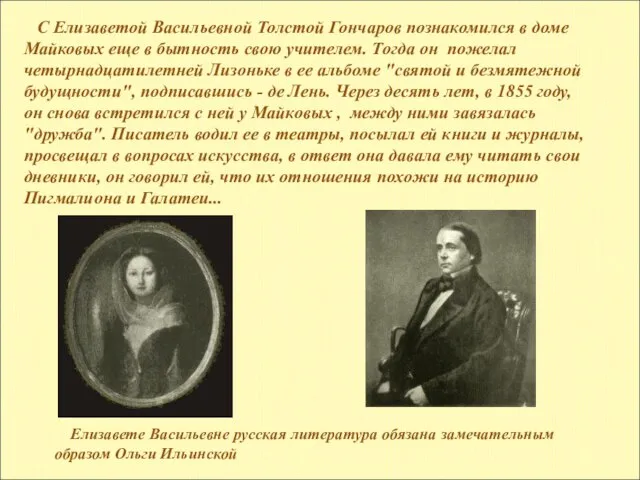 С Елизаветой Васильевной Толстой Гончаров познакомился в доме Майковых еще в бытность свою учителем. Тогда он пожелал четырнадцатилетней Лизоньке в ее альбоме "святой и безмятежной будущности", подписавшись - де Лень. Через десять лет, в 1855 году, он снова встретился с ней у Майковых , между ними завязалась "дружба". Писатель водил ее в театры, посылал ей книги и журналы, просвещал в вопросах искусства, в ответ она давала ему читать свои дневники, он говорил ей, что их отношения похожи на историю Пигмалиона и Галатеи...

Елизавете Васильевне русская литература обязана замечательным образом Ольги Ильинской